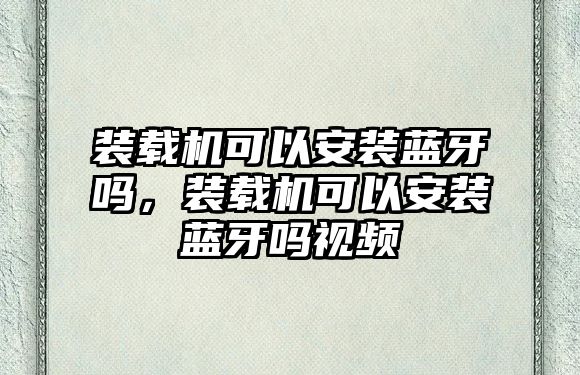 装载机可以安装蓝牙吗，装载机可以安装蓝牙吗视频